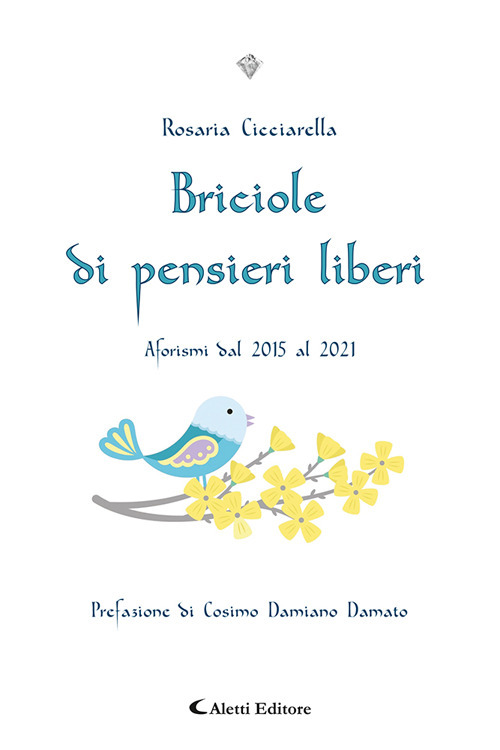 Rosaria Cicciarella

Briciole di pensieri liberi

Aforismi dal 2015 al 2021

Prefazione di Cosimo Damiano Damato

Aletti Editore